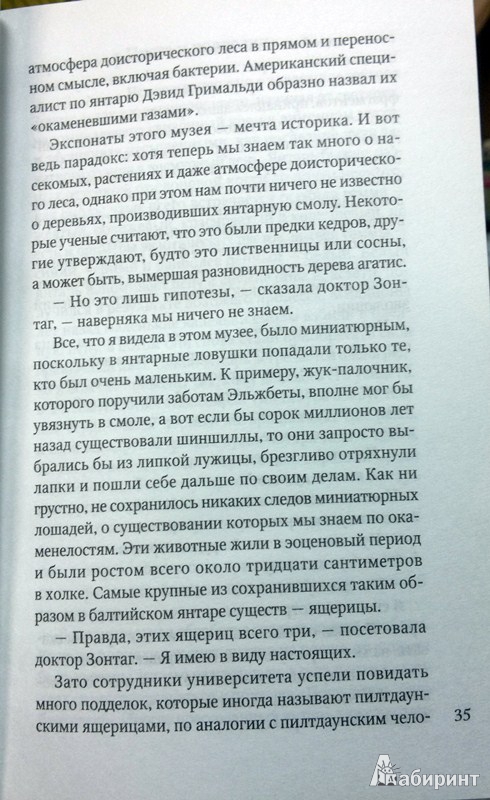 атмосфера доисторического леса в прямом и переносном смысле, включая бактерии. Американский специалист по янтарю Дэвид Гримальди образно назвал их «окаменевшими газами».

Экспонаты этого музея — мечта историка. И вот ведь парадокс: хотя теперь мы знаем так много о насекомых, растениях и даже атмосфере доисторического леса, однако при этом нам почти ничего не известно о деревьях, производивших янтарную смолу. Некоторые ученые считают, что это были предки кедров, другие утверждают, будто это лиственницы или сосны, а может быть, вымершая разновидность дерева агатис.

— Но это лишь гипотезы, — сказала доктор Зонтаг, — наверняка мы ничего не знаем.

Все, что я видела в этом музее, было миниатюрным, поскольку в янтарные ловушки попадали только те, кто был очень маленьким. К примеру, жук-палочник, которого поручили заботам Эльжбеты, вполне мог бы увязнуть в смоле, а вот если бы сорок миллионов лет назад существовали шиншиллы, то они запросто выбрались бы из липкой лужицы, брезгливо отряхнули лапки и пошли себе дальше по своим делам. Как ни грустно, не сохранилось никаких следов миниатюрных лошадей, о существовании которых мы знаем по окаменелостям. Эти животные жили в эоценовый период и были ростом всего около тридцати сантиметров в холке. Самые крупные из сохранившихся таким образом в балтийском янтаре существ — ящерицы.

— Правда, этих ящериц всего три, — посетовала доктор Зонтаг. — Я имею в виду настоящих.

Зато сотрудники университета успели повидать много подделок, которые иногда называют пилтдаунскими ящерицами, по аналогии с пилтдаунским чело-

35

Лабиринт